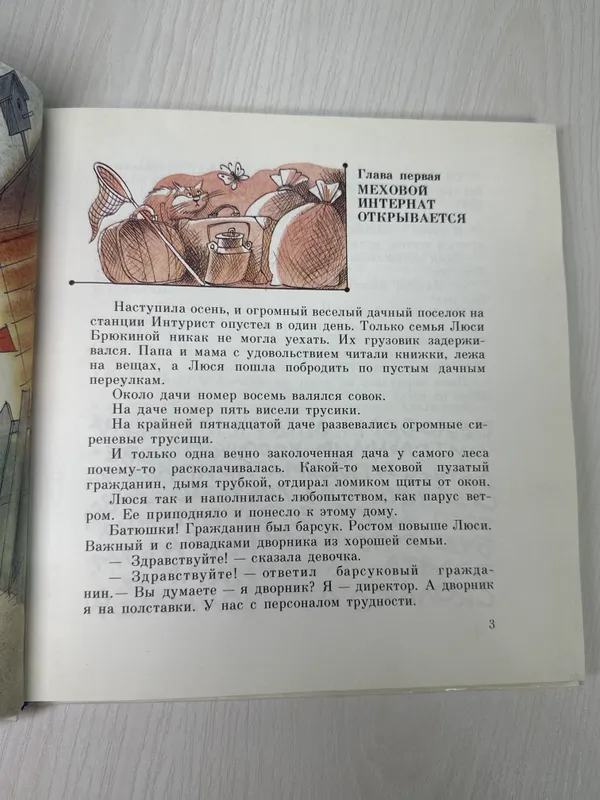 Глава первая
МЕХОВОЙ ИНТЕРНАТ ОТКРЫВАЕТСЯ

Наступила осень, и огромный веселый дачный поселок на станции Интурист опустел в один день. Только семья Люси Брюкиной никак не могла уехать. Их грузовик задерживался. Папа и мама с удовольствием читали книжки, лежа на вещах, а Люся пошла побродить по пустым дачным переулкам.

Около дачи номер восемь валялся совок.

На даче номер пять висели трусики.

На крайней пятнадцатой даче развевались огромные сиреневые трусищи.

И только одна вечно заколоченная дача у самого леса почему-то расколачивалась. Какой-то меховой пузатый гражданин, дымя трубкой, отдирал ломиком щиты от окон.

Люся так и наполнилась любопытством, как парус ветром. Ее приподняло и понесло к этому дому.

Батюшки! Гражданин был барсук. Ростом повыше Люси. Важный и с повадками дворника из хорошей семьи.

— Здравствуйте! — сказала девочка.

— Здравствуйте! — ответил барсуковый гражданин.— Вы думаете — я дворник? Я — директор. А дворник я на полставки. У нас с персоналом трудности.

3